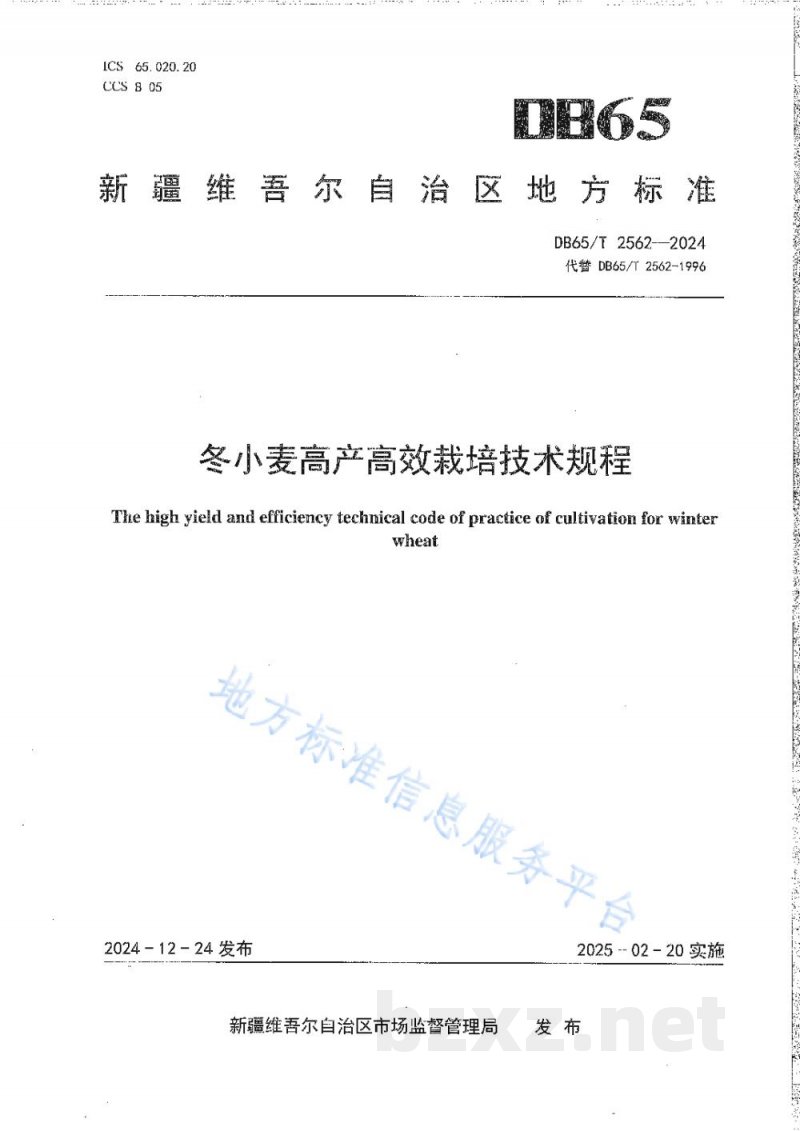 ICS 65.020.20
CCS B 05

DB65

新疆维吾尔自治区地方标准

DB65/T 2562—2024
代替 DB65/T 2562-1996

冬小麦高产高效栽培技术规程

The high yield and efficiency technical code of practice of cultivation for winter wheat

地方标准信息服务平台

2024-12-24 发布

2025-02-20 实施

新疆维吾尔自治区市场监督管理局 发布

bzxz.net